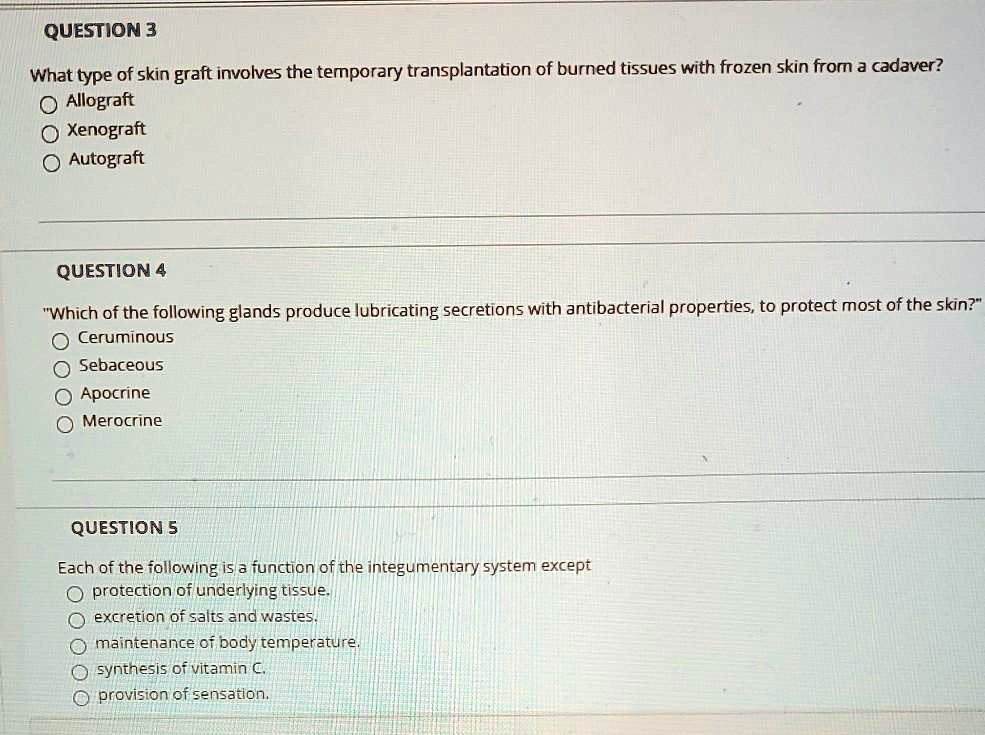 QUESTION 3

What type of skin graft involves the temporary transplantation of burned tissues with frozen skin from a cadaver?

Allograft

Xenograft

Autograft

QUESTION 4

"Which of the following glands produce lubricating secretions with antibacterial properties, to protect most of the skin?"

Ceruminous

Sebaceous

Apocrine

Merocrine

QUESTION 5

Each of the following is a function of the integumentary system except

protection of underlying tissue.

excretion of salts and wastes.

maintenance of body temperature.

synthesis of vitamin C.

provision of sensation.